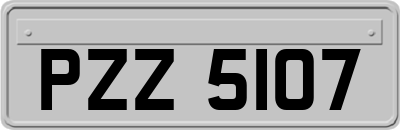 PZZ 5107